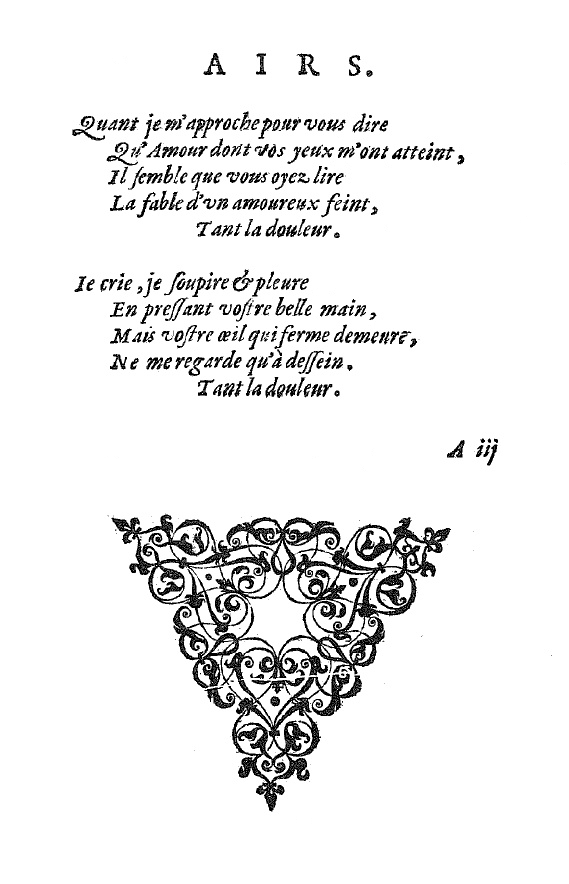 AIRS.

Quant je m'approche pour vous dire
Qu'Amour dont vos yeux m'ont atteint,
Il ſemble que vous oyez lire
La fable d'vn amoureux feint,
Tant la douleur.

Ie crie, je ſoupire & pleure
En preſſant voſtre belle main,
Mais voſtre œil qui ferme demeure,
Ne me regarde qu'à deſſein.
Tant la douleur.

A iij